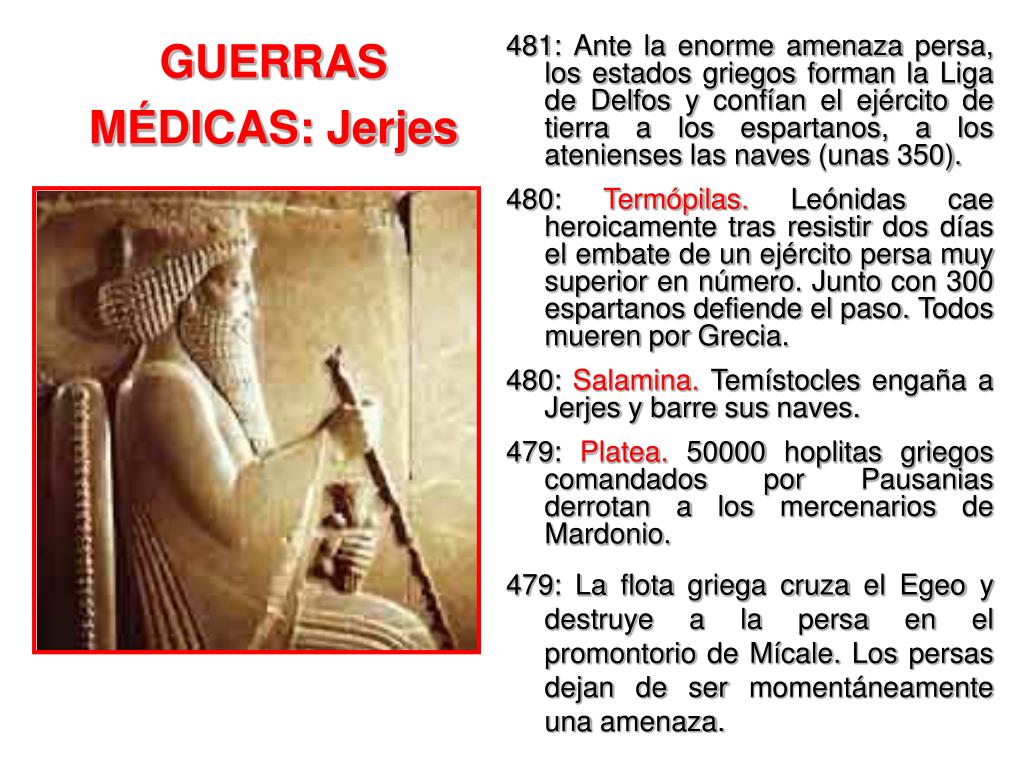 GUERRAS MÉDICAS: Jerjes

481: Ante la enorme amenaza persa, los estados griegos forman la Liga de Delfos y confían el ejército de tierra a los espartanos, a los atenienses las naves (unas 350).

480: Termópilas. Leónidas cae heroicamente tras resistir dos días el embate de un ejército persa muy superior en número. Junto con 300 espartanos defiende el paso. Todos mueren por Grecia.

480: Salamina. Temístocles engaña a Jerjes y barre sus naves.

479: Platea. 50000 hoplitas griegos comandados por Pausanias derrotan a los mercenarios de Mardonio.

479: La flota griega cruza el Egeo y destruye a la persa en el promontorio de Mícale. Los persas dejan de ser momentáneamente una amenaza.